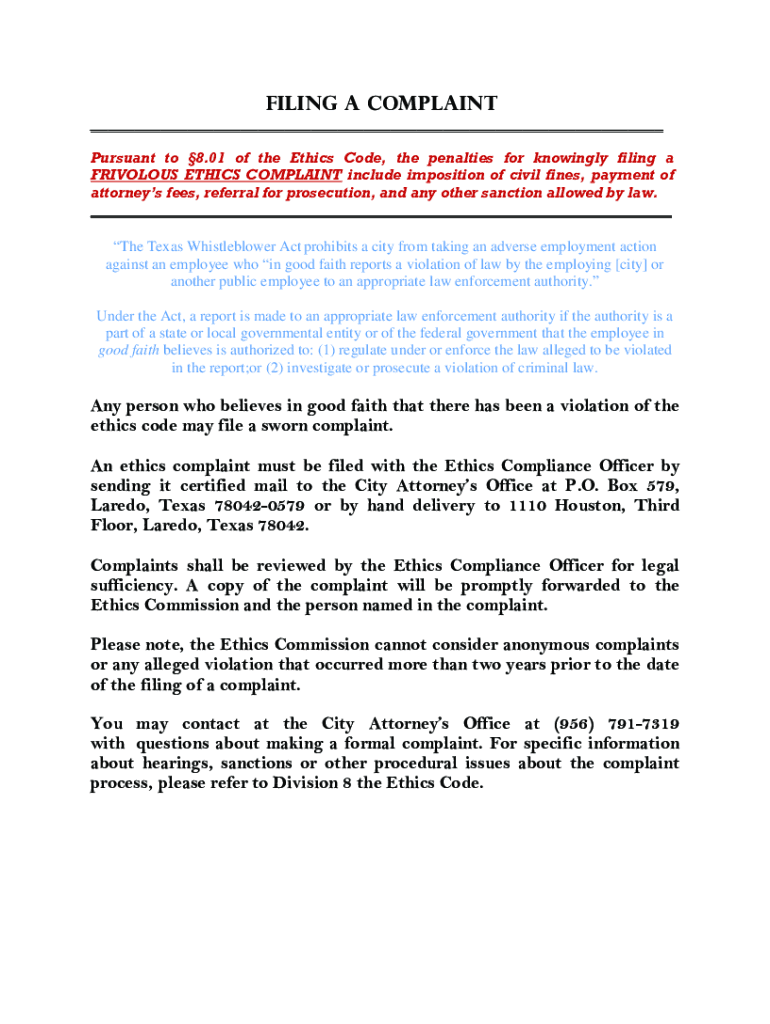 FILING A COMPLAINT

Pursuant to §8.01 of the Ethics Code, the penalties for knowingly filing a FRIVOLOUS ETHICS COMPLAINT include imposition of civil fines, payment of attorney's fees, referral for prosecution, and any other sanction allowed by law.

"The Texas Whistleblower Act prohibits a city from taking an adverse employment action against an employee who "in good faith reports a violation of law by the employing [city] or another public employee to an appropriate law enforcement authority."

Under the Act, a report is made to an appropriate law enforcement authority if the authority is a part of a state or local governmental entity or of the federal government that the employee in good faith believes is authorized to: (1) regulate under or enforce the law alleged to be violated in the report;or (2) investigate or prosecute a violation of criminal law.

Any person who believes in good faith that there has been a violation of the ethics code may file a sworn complaint.

An ethics complaint must be filed with the Ethics Compliance Officer by sending it certified mail to the City Attorney's Office at P.O. Box 579, Laredo, Texas 78042-0579 or by hand delivery to 1110 Houston, Third Floor, Laredo, Texas 78042.

Complaints shall be reviewed by the Ethics Compliance Officer for legal sufficiency. A copy of the complaint will be promptly forwarded to the Ethics Commission and the person named in the complaint.

Please note, the Ethics Commission cannot consider anonymous complaints or any alleged violation that occurred more than two years prior to the date of the filing of a complaint.

You may contact at the City Attorney's Office at (956) 791-7319 with questions about making a formal complaint. For specific information about hearings, sanctions or other procedural issues about the complaint process, please refer to Division 8 the Ethics Code.